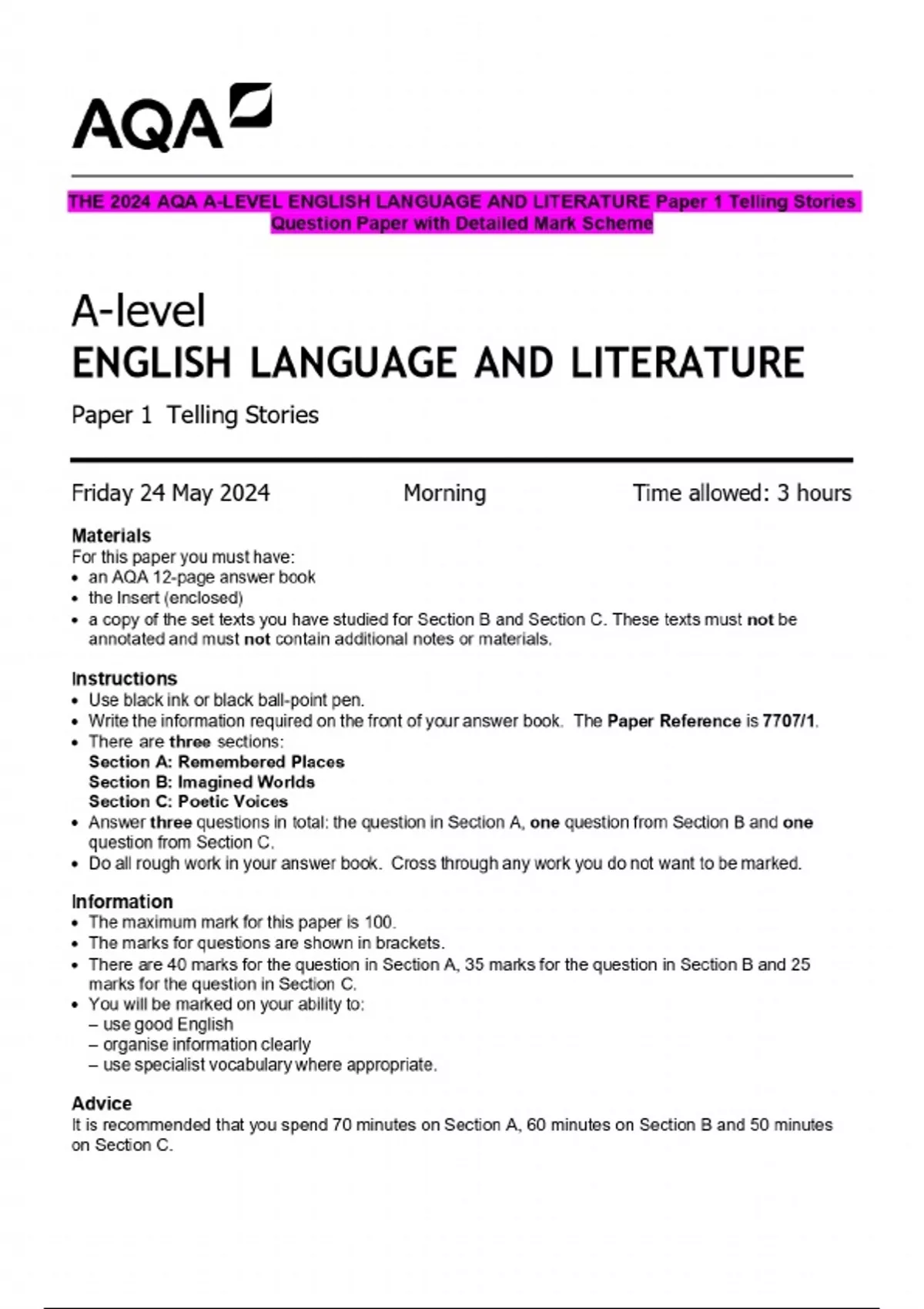 AQA

THE 2024 AQA A-LEVEL ENGLISH LANGUAGE AND LITERATURE Paper 1 Telling Stories Question Paper with Detailed Mark Scheme

A-level
ENGLISH LANGUAGE AND LITERATURE

Paper 1 Telling Stories

Friday 24 May 2024 Morning Time allowed: 3 hours

Materials
For this paper you must have:
• an AQA 12-page answer book
• the Insert (enclosed)
• a copy of the set texts you have studied for Section B and Section C. These texts must not be annotated and must not contain additional notes or materials.

Instructions
• Use black ink or black ball-point pen.
• Write the information required on the front of your answer book. The Paper Reference is 7707/1.
• There are three sections:
Section A: Remembered Places
Section B: Imagined Worlds
Section C: Poetic Voices
• Answer three questions in total: the question in Section A, one question from Section B and one question from Section C.
• Do all rough work in your answer book. Cross through any work you do not want to be marked.

Information
• The maximum mark for this paper is 100.
• The marks for questions are shown in brackets.
• There are 40 marks for the question in Section A, 35 marks for the question in Section B and 25 marks for the question in Section C.
• You will be marked on your ability to:
– use good English
– organise information clearly
– use specialist vocabulary where appropriate.

Advice
It is recommended that you spend 70 minutes on Section A, 60 minutes on Section B and 50 minutes on Section C.